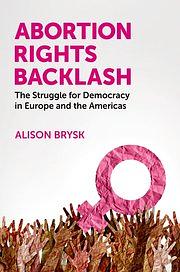 ABORTION RIGHTS BACKLASH

The Struggle for Democracy in Europe and the Americas

ALISON BRYSK